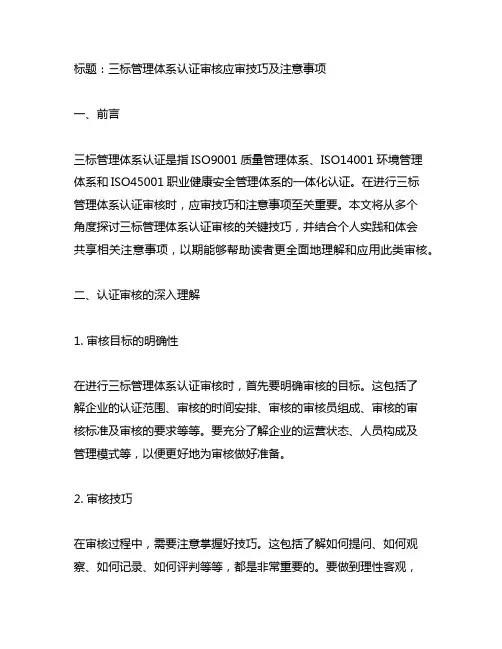 标题：三标管理体系认证审核应审技巧及注意事项

一、前言

三标管理体系认证是指 ISO9001 质量管理体系、ISO14001 环境管理体系和 ISO45001 职业健康安全管理体系的一体化认证。在进行三标管理体系认证审核时，应审技巧和注意事项至关重要。本文将从多个角度探讨三标管理体系认证审核的关键技巧，并结合个人实践和体会共享相关注意事项，以期能够帮助读者更全面地理解和应用此类审核。

二、认证审核的深入理解

1. 审核目标的明确性

在进行三标管理体系认证审核时，首先要明确审核的目标。这包括了解企业的认证范围、审核的时间安排、审核的审核员组成、审核的审核标准及审核的要求等等。要充分了解企业的运营状态、人员构成及管理模式等，以便更好地为审核做好准备。

2. 审核技巧

在审核过程中，需要注意掌握好技巧。这包括了解如何提问、如何观察、如何记录、如何评判等等，都是非常重要的。要做到理性客观，